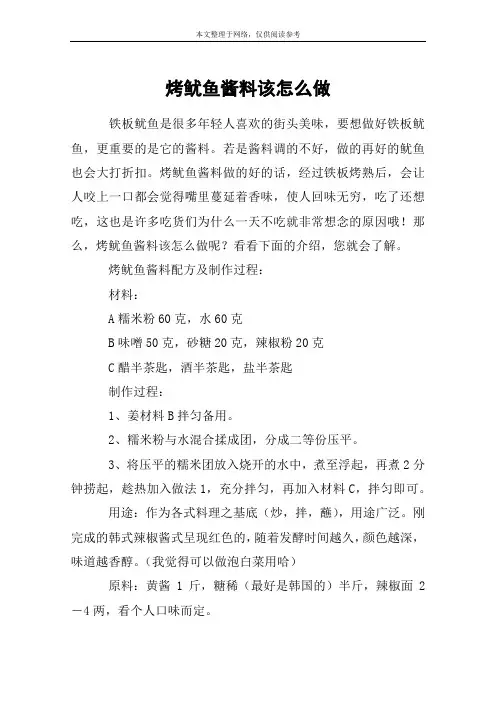 本文整理于网络，仅供阅读参考

烤鱿鱼酱料该怎么做

铁板鱿鱼是很多年轻人喜欢的街头美味，要想做好铁板鱿鱼，更重要的是它的酱料。若是酱料调的不好，做的再好的鱿鱼也会大打折扣。烤鱿鱼酱料做的好的话，经过铁板烤熟后，会让人咬上一口都会觉得嘴里蔓延着香味，使人回味无穷，吃了还想吃，这也是许多吃货们为什么一天不吃就非常想念的原因哦！那么，烤鱿鱼酱料该怎么做呢？看看下面的介绍，您就会了解。

烤鱿鱼酱料配方及制作过程：

材料：

A 糯米粉 60 克，水 60 克

B 味噌 50 克，砂糖 20 克，辣椒粉 20 克

C 醋半茶匙，酒半茶匙，盐半茶匙

制作过程：

1、姜材料 B 拌匀备用。

2、糯米粉与水混合揉成团，分成二等份压平。

3、将压平的糯米团放入烧开的水中，煮至浮起，再煮 2 分钟捞起，趁热加入做法 1，充分拌匀，再加入材料 C，拌匀即可。

用途：作为各式料理之基底（炒，拌，蘸），用途广泛。刚完成的韩式辣椒酱式呈现红色的，随着发酵时间越久，颜色越深，味道越香醇。（我觉得可以做泡白菜用哈）

原料：黄酱 1 斤，糖稀（最好是韩国的）半斤，辣椒面 2－4 两，看个人口味而定。